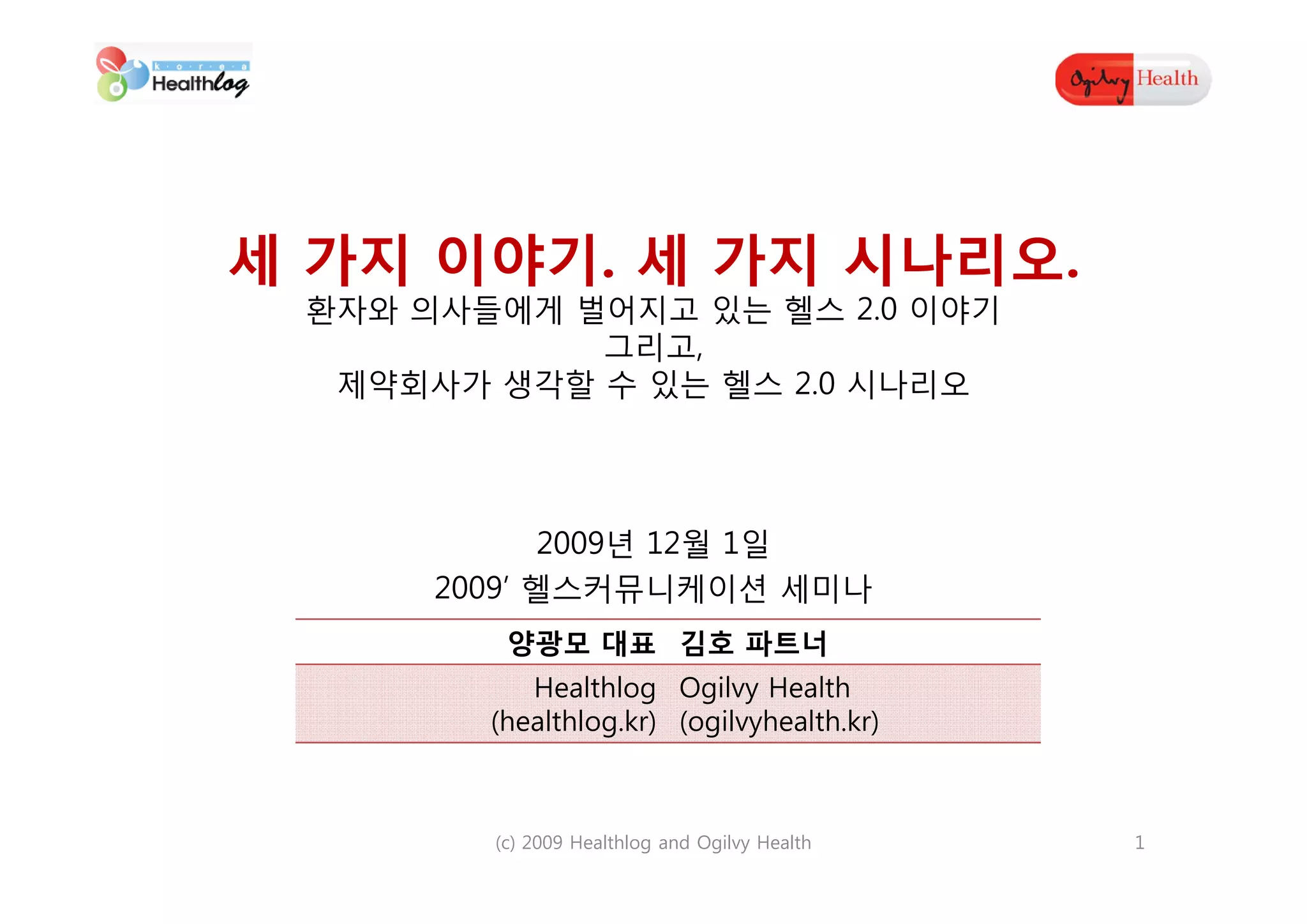 korea
Healthlog

Ogilvy Health

세 가지 이야기. 세 가지 시나리오.
환자와 의사들에게 벌어지고 있는 헬스 2.0 이야기
그리고,
제약회사가 생각할 수 있는 헬스 2.0 시나리오

2009년 12월 1일
2009' 헬스커뮤니케이션 세미나

| 양광모 대표 | 김호 파트너 |
|---|---|
| Healthlog (healthlog.kr) | Ogilvy Health (ogilvyhealth.kr) |

(c) 2009 Healthlog and Ogilvy Health

1